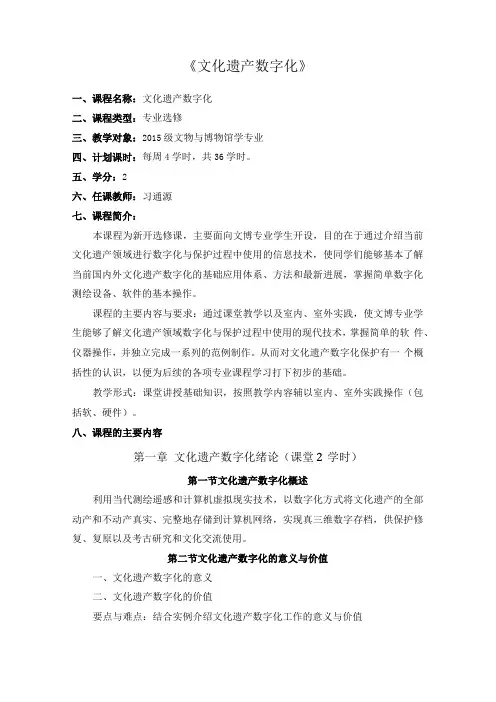 《文化遗产数字化》

一、课程名称：文化遗产数字化

二、课程类型：专业选修

三、教学对象：2015 级文物与博物馆学专业

四、计划课时：每周 4 学时，共 36 学时。

五、学分：2

六、任课教师：习通源

七、课程简介：

本课程为新开选修课，主要面向文博专业学生开设，目的在于通过介绍当前文化遗产领域进行数字化与保护过程中使用的信息技术，使同学们能够基本了解当前国内外文化遗产数字化的基础应用体系、方法和最新进展，掌握简单数字化测绘设备、软件的基本操作。

课程的主要内容与要求：通过课堂教学以及室内、室外实践，使文博专业学生能够了解文化遗产领域数字化与保护过程中使用的现代技术，掌握简单的软 件、仪器操作，并独立完成一系列的范例制作。从而对文化遗产数字化保护有一 个概括性的认识，以便为后续的各项专业课程学习打下初步的基础。

教学形式：课堂讲授基础知识，按照教学内容辅以室内、室外实践操作（包括软、硬件）。

八、课程的主要内容

第一章 文化遗产数字化绪论（课堂 2 学时）

第一节文化遗产数字化概述

利用当代测绘遥感和计算机虚拟现实技术，以数字化方式将文化遗产的全部动产和不动产真实、完整地存储到计算机网络，实现真三维数字存档，供保护修复、复原以及考古研究和文化交流使用。

第二节文化遗产数字化的意义与价值

一、文化遗产数字化的意义

二、文化遗产数字化的价值

要点与难点：结合实例介绍文化遗产数字化工作的意义与价值